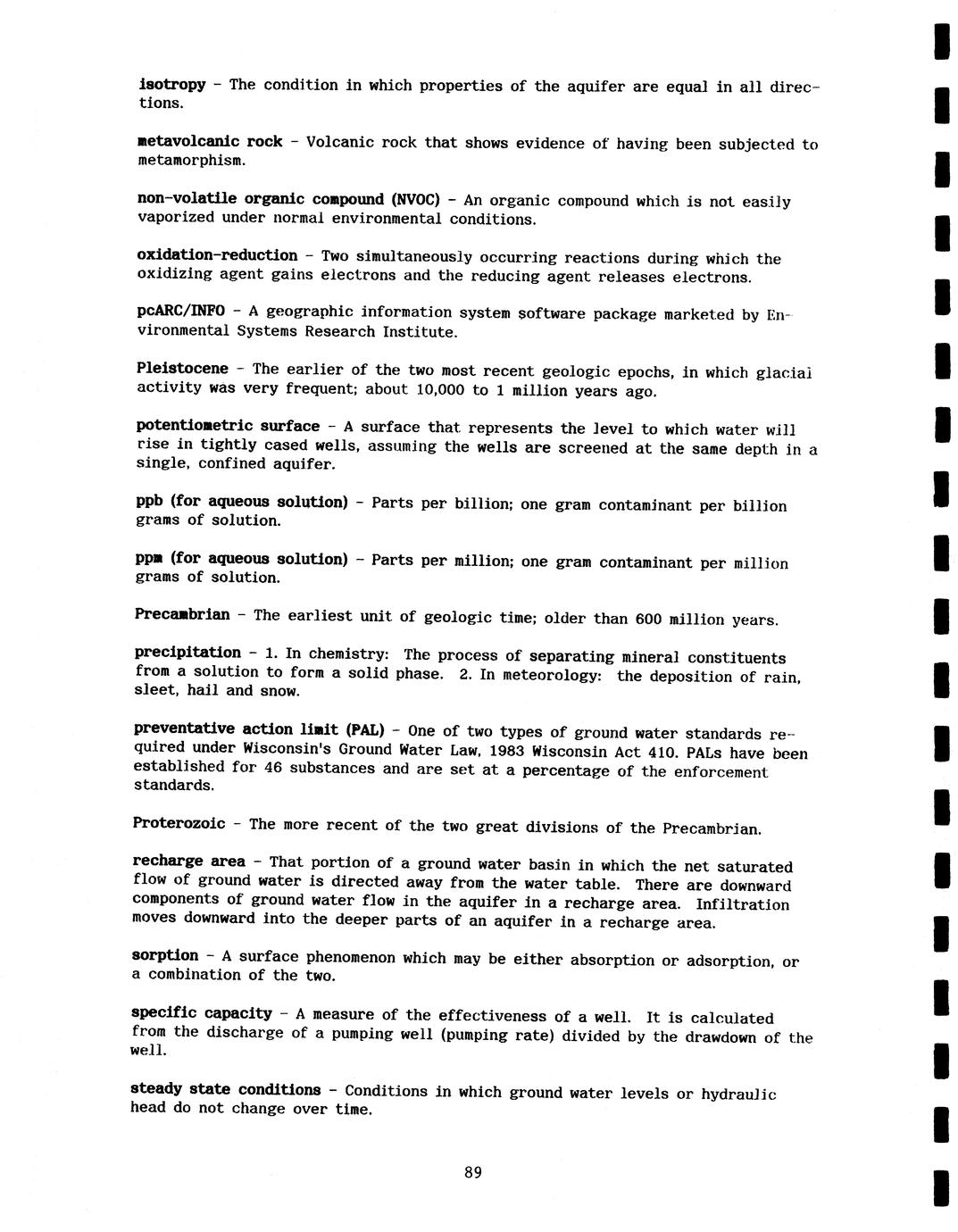 isotropy - The condition in which properties of the aquifer are equal in all directions.

metavolcanic rock - Volcanic rock that shows evidence of having been subjected to metamorphism.

non-volatile organic compound (NVOC) - An organic compound which is not easily vaporized under normal environmental conditions.

oxidation-reduction - Two simultaneously occurring reactions during which the oxidizing agent gains electrons and the reducing agent releases electrons.

pcARC/INFO - A geographic information system software package marketed by Environmental Systems Research Institute.

Pleistocene - The earlier of the two most recent geologic epochs, in which glacial activity was very frequent; about 10,000 to 1 million years ago.

potentiometric surface - A surface that represents the level to which water will rise in tightly cased wells, assuming the wells are screened at the same depth in a single, confined aquifer.

ppb (for aqueous solution) - Parts per billion; one gram contaminant per billion grams of solution.

ppm (for aqueous solution) - Parts per million; one gram contaminant per million grams of solution.

Precambrian - The earliest unit of geologic time; older than 600 million years.

precipitation - 1. In chemistry: The process of separating mineral constituents from a solution to form a solid phase. 2. In meteorology: the deposition of rain, sleet, hail and snow.

preventative action limit (PAL) - One of two types of ground water standards required under Wisconsin's Ground Water Law, 1983 Wisconsin Act 410. PALs have been established for 46 substances and are set at a percentage of the enforcement standards.

Proterozoic - The more recent of the two great divisions of the Precambrian.

recharge area - That portion of a ground water basin in which the net saturated flow of ground water is directed away from the water table. There are downward components of ground water flow in the aquifer in a recharge area. Infiltration moves downward into the deeper parts of an aquifer in a recharge area.

sorption - A surface phenomenon which may be either absorption or adsorption, or a combination of the two.

specific capacity - A measure of the effectiveness of a well. It is calculated from the discharge of a pumping well (pumping rate) divided by the drawdown of the well.

steady state conditions - Conditions in which ground water levels or hydraulic head do not change over time.

89